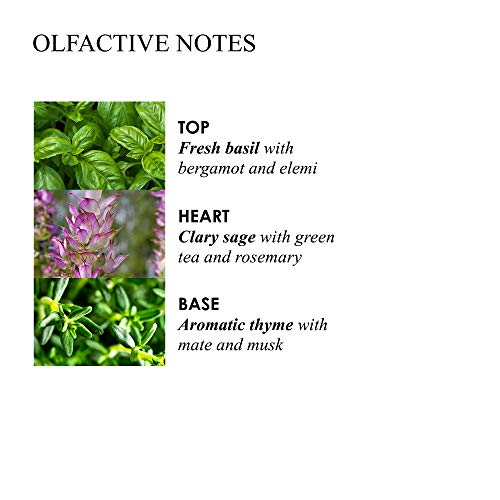 OLFACTIVE NOTES

TOP
Fresh basil with bergamot and elemi

HEART
Clary sage with green tea and rosemary

BASE
Aromatic thyme with mate and musk